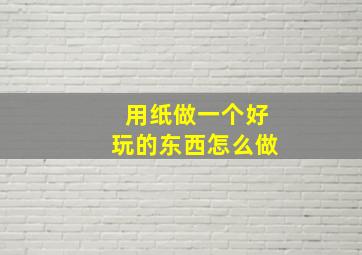 用纸做一个好玩的东西怎么做